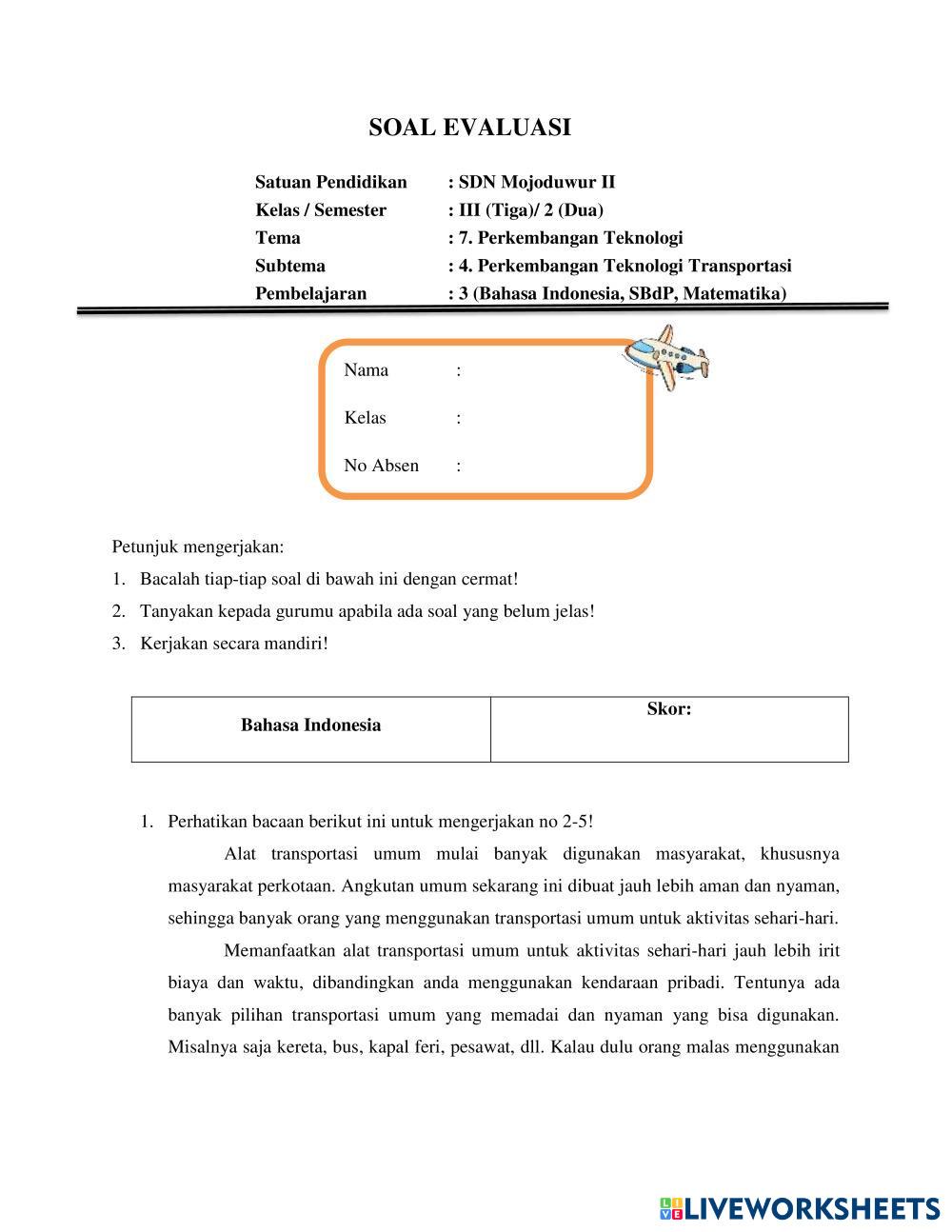 SOAL EVALUASI

Satuan Pendidikan : SDN Mojoduwur II
Kelas / Semester : III (Tiga)/ 2 (Dua)
Tema : 7. Perkembangan Teknologi
Subtema : 4. Perkembangan Teknologi Transportasi
Pembelajaran : 3 (Bahasa Indonesia, SBdP, Matematika)

Nama :
Kelas :
No Absen :

Petunjuk mengerjakan:
1. Bacalah tiap-tiap soal di bawah ini dengan cermat!
2. Tanyakan kepada gurumu apabila ada soal yang belum jelas!
3. Kerjakan secara mandiri!

| Bahasa Indonesia | Skor: |
|---|---|

1. Perhatikan bacaan berikut ini untuk mengerjakan no 2-5!

Alat transportasi umum mulai banyak digunakan masyarakat, khususnya masyarakat perkotaan. Angkutan umum sekarang ini dibuat jauh lebih aman dan nyaman, sehingga banyak orang yang menggunakan transportasi umum untuk aktivitas sehari-hari.

Memanfaatkan alat transportasi umum untuk aktivitas sehari-hari jauh lebih irit biaya dan waktu, dibandingkan anda menggunakan kendaraan pribadi. Tentunya ada banyak pilihan transportasi umum yang memadai dan nyaman yang bisa digunakan. Misalnya saja kereta, bus, kapal feri, pesawat, dll. Kalau dulu orang malas menggunakan

LIVEWORKSHEETS